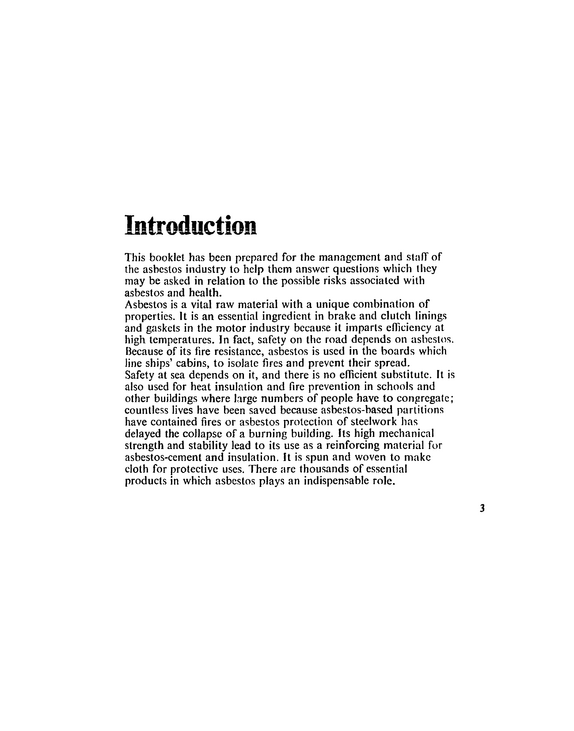 Introduction

This booklet has been prepared for the management and staff of the asbestos industry to help them answer questions which they may be asked in relation to the possible risks associated with asbestos and health.

Asbestos is a vital raw material with a unique combination of properties. It is an essential ingredient in brake and clutch linings and gaskets in the motor industry because it imparts efficiency at high temperatures. In fact, safety on the road depends on asbestos. Because of its fire resistance, asbestos is used in the boards which line ships' cabins, to isolate fires and prevent their spread.

Safety at sea depends on it, and there is no efficient substitute. It is also used for heat insulation and fire prevention in schools and other buildings where large numbers of people have to congregate; countless lives have been saved because asbestos-based partitions have contained fires or asbestos protection of steelwork has delayed the collapse of a burning building. Its high mechanical strength and stability lead to its use as a reinforcing material for asbestos-cement and insulation. It is spun and woven to make cloth for protective uses. There are thousands of essential products in which asbestos plays an indispensable role.

3